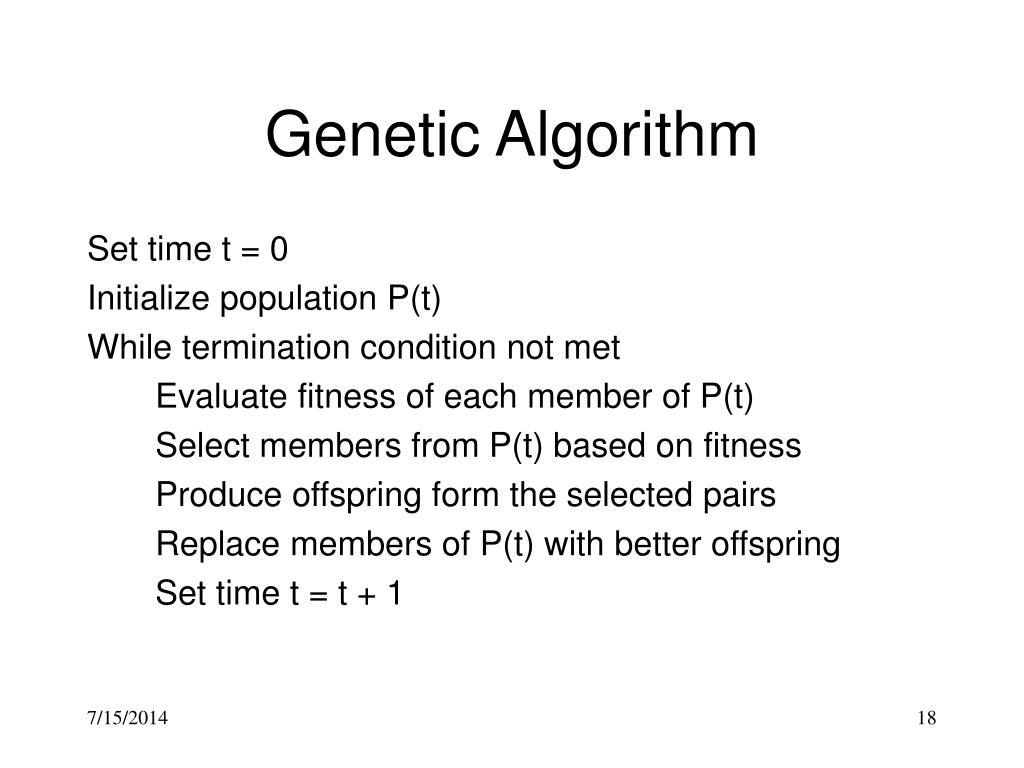 Genetic Algorithm

Set time t = 0
Initialize population P(t)
While termination condition not met
Evaluate fitness of each member of P(t)
Select members from P(t) based on fitness
Produce offspring form the selected pairs
Replace members of P(t) with better offspring
Set time t = t + 1

7/15/2014

18